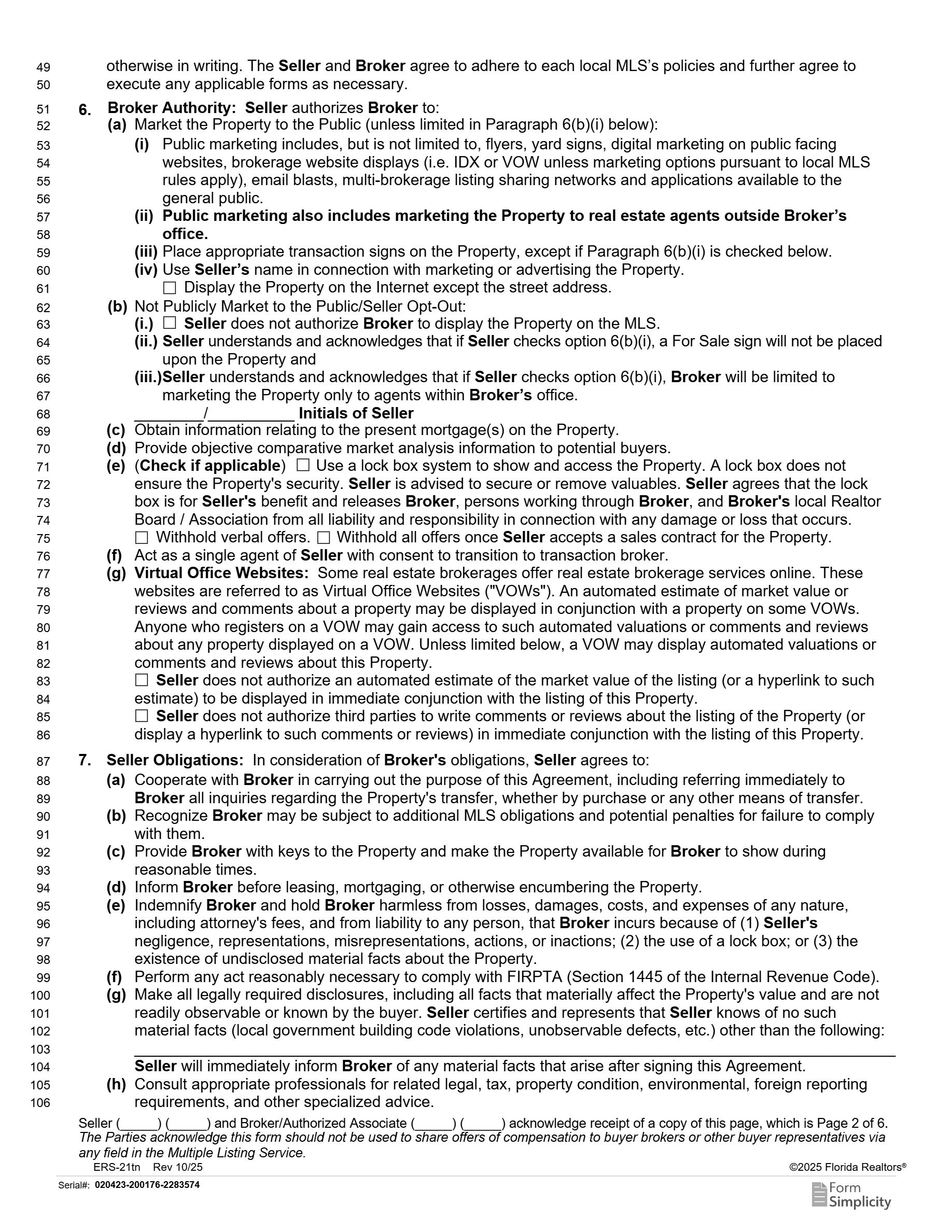 49 otherwise in writing. The Seller and Broker agree to adhere to each local MLS's policies and further agree to
50 execute any applicable forms as necessary.

51 6. Broker Authority: Seller authorizes Broker to:
52 (a) Market the Property to the Public (unless limited in Paragraph 6(b)(i) below):
53 (i) Public marketing includes, but is not limited to, flyers, yard signs, digital marketing on public facing
54 websites, brokerage website displays (i.e. IDX or VOW unless marketing options pursuant to local MLS
55 rules apply), email blasts, multi-brokerage listing sharing networks and applications available to the
56 general public.
57 (ii) Public marketing also includes marketing the Property to real estate agents outside Broker's
58 office.
59 (iii) Place appropriate transaction signs on the Property, except if Paragraph 6(b)(i) is checked below.
60 (iv) Use Seller's name in connection with marketing or advertising the Property.
61 ☐ Display the Property on the Internet except the street address.
62 (b) Not Publicly Market to the Public/Seller Opt-Out:
63 (i.) ☐ Seller does not authorize Broker to display the Property on the MLS.
64 (ii.) Seller understands and acknowledges that if Seller checks option 6(b)(i), a For Sale sign will not be placed
65 upon the Property and
66 (iii.)Seller understands and acknowledges that if Seller checks option 6(b)(i), Broker will be limited to
67 marketing the Property only to agents within Broker's office.
68 ________/__________ Initials of Seller
69 (c) Obtain information relating to the present mortgage(s) on the Property.
70 (d) Provide objective comparative market analysis information to potential buyers.
71 (e) (Check if applicable) ☐ Use a lock box system to show and access the Property. A lock box does not
72 ensure the Property's security. Seller is advised to secure or remove valuables. Seller agrees that the lock
73 box is for Seller's benefit and releases Broker, persons working through Broker, and Broker's local Realtor
74 Board / Association from all liability and responsibility in connection with any damage or loss that occurs.
75 ☐ Withhold verbal offers. ☐ Withhold all offers once Seller accepts a sales contract for the Property.
76 (f) Act as a single agent of Seller with consent to transition to transaction broker.
77 (g) Virtual Office Websites: Some real estate brokerages offer real estate brokerage services online. These
78 websites are referred to as Virtual Office Websites ("VOWs"). An automated estimate of market value or
79 reviews and comments about a property may be displayed in conjunction with a property on some VOWs.
80 Anyone who registers on a VOW may gain access to such automated valuations or comments and reviews
81 about any property displayed on a VOW. Unless limited below, a VOW may display automated valuations or
82 comments and reviews about this Property.
83 ☐ Seller does not authorize an automated estimate of the market value of the listing (or a hyperlink to such
84 estimate) to be displayed in immediate conjunction with the listing of this Property.
85 ☐ Seller does not authorize third parties to write comments or reviews about the listing of the Property (or
86 display a hyperlink to such comments or reviews) in immediate conjunction with the listing of this Property.

87 7. Seller Obligations: In consideration of Broker's obligations, Seller agrees to:
88 (a) Cooperate with Broker in carrying out the purpose of this Agreement, including referring immediately to
89 Broker all inquiries regarding the Property's transfer, whether by purchase or any other means of transfer.
90 (b) Recognize Broker may be subject to additional MLS obligations and potential penalties for failure to comply
91 with them.
92 (c) Provide Broker with keys to the Property and make the Property available for Broker to show during
93 reasonable times.
94 (d) Inform Broker before leasing, mortgaging, or otherwise encumbering the Property.
95 (e) Indemnify Broker and hold Broker harmless from losses, damages, costs, and expenses of any nature,
96 including attorney's fees, and from liability to any person, that Broker incurs because of (1) Seller's
97 negligence, representations, misrepresentations, actions, or inactions; (2) the use of a lock box; or (3) the
98 existence of undisclosed material facts about the Property.
99 (f) Perform any act reasonably necessary to comply with FIRPTA (Section 1445 of the Internal Revenue Code).
100 (g) Make all legally required disclosures, including all facts that materially affect the Property's value and are not
101 readily observable or known by the buyer. Seller certifies and represents that Seller knows of no such
102 material facts (local government building code violations, unobservable defects, etc.) other than the following:
103 ____________________
104 Seller will immediately inform Broker of any material facts that arise after signing this Agreement.
105 (h) Consult appropriate professionals for related legal, tax, property condition, environmental, foreign reporting
106 requirements, and other specialized advice.

Seller (_____) (_____) and Broker/Authorized Associate (_____) (_____) acknowledge receipt of a copy of this page, which is Page 2 of 6.
The Parties acknowledge this form should not be used to share offers of compensation to buyer brokers or other buyer representatives via any field in the Multiple Listing Service.
ERS-21tn Rev 10/25 ©2025 Florida Realtors®
Serial#: 020423-200176-2283574
Form Simplicity